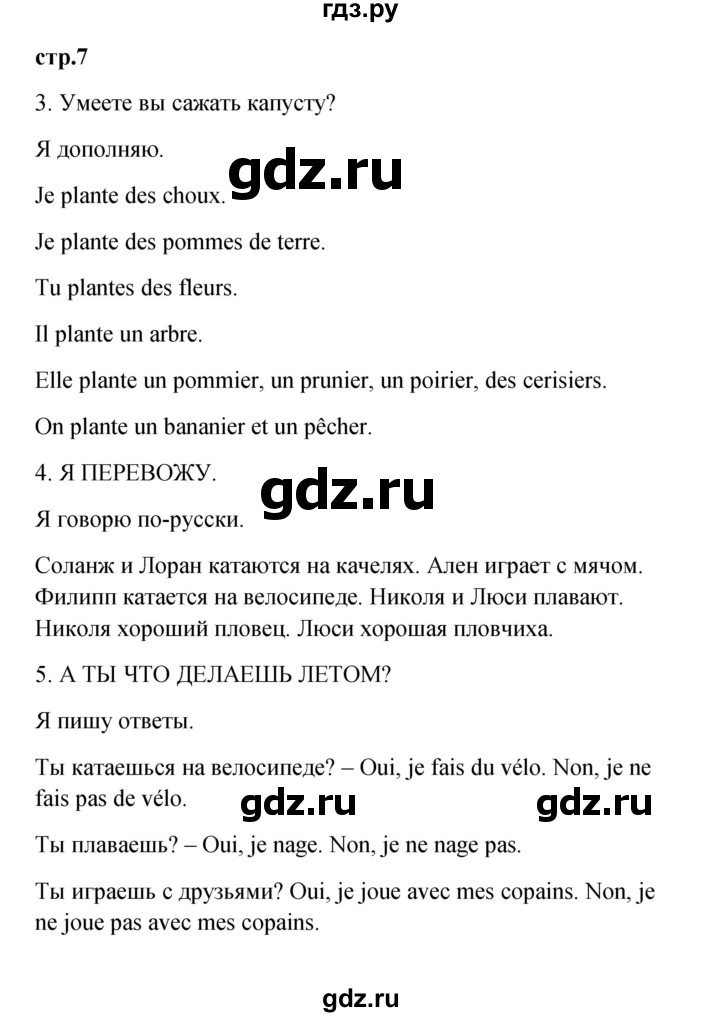 гдз.ру

стр.7

3. Умеете вы сажать капусту?

Я дополняю.

gdz.ru

Je plante des choux.

Je plante des pommes de terre.

Tu plantes des fleurs.

Il plante un arbre.

Elle plante un pommier, un prunier, un poirier, des cerisiers.

On plante un bananier et un pêcher.

4. Я ПЕРЕВОЖУ.

gdz.ru

Я говорю по-русски.

Соланж и Лоран катаются на качелях. Ален играет с мячом. Филипп катается на велосипеде. Николя и Люси плавают. Николя хороший пловец. Люси хорошая пловчиха.

5. А ТЫ ЧТО ДЕЛАЕШЬ ЛЕТОМ?

Я пишу ответы.

Ты катаешься на велосипеде? – Oui, je fais du vélo. Non, je ne fais pas de vélo.

gdz.ru gdz.ru

Ты плаваешь? – Oui, je nage. Non, je ne nage pas.

Ты играешь с друзьями? Oui, je joue avec mes copains. Non, je ne joue pas avec mes copains.

gdz.ru